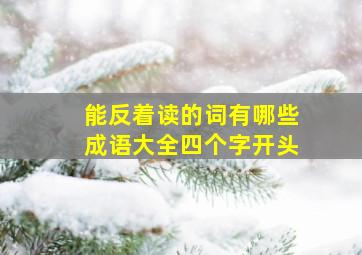 能反着读的词有哪些
成语大全四个字开头